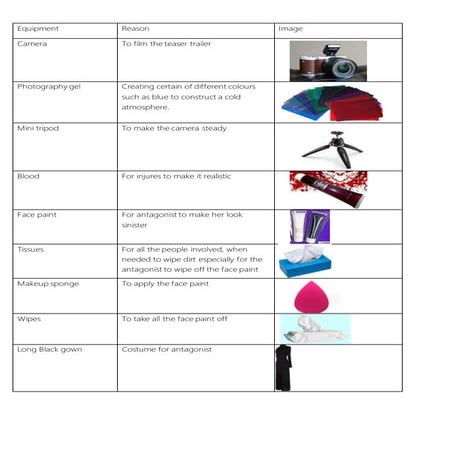 | Equipment | Reason | Image |
|---|---|---|
| Camera | To film the teaser trailer | |
| Photography gel | Creating certain of different colours such as blue to construct a cold atmosphere. | |
| Mini tripod | To make the camera steady | |
| Blood | For injures to make it realistic | |
| Face paint | For antagonist to make her look sinister | |
| Tissues | For all the people involved, when needed to wipe dirt especially for the antagonist to wipe off the face paint | |
| Makeup sponge | To apply the face paint | |
| Wipes | To take all the face paint off | |
| Long Black gown | Costume for antagonist | |